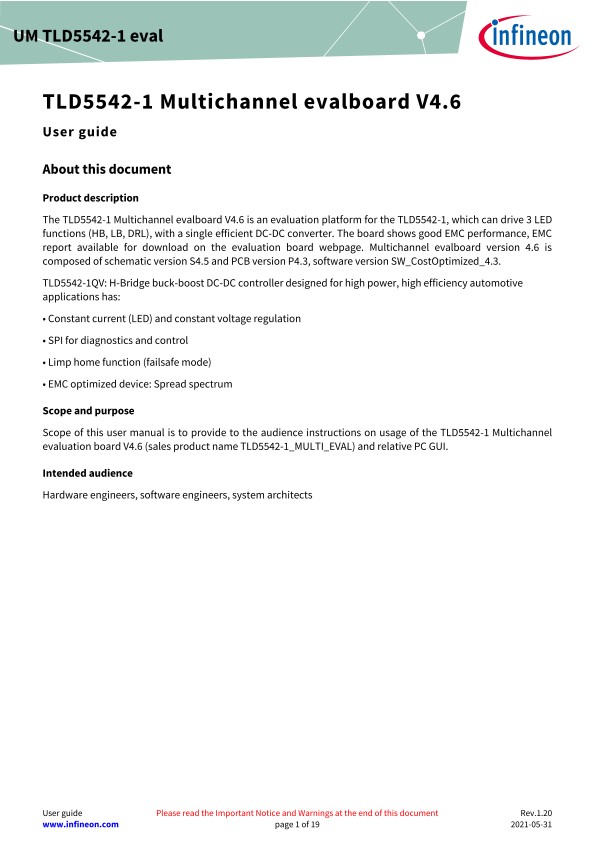 UM TLD5542-1 eval

infineon

TLD5542-1 Multichannel evalboard V4.6

User guide

About this document

Product description

The TLD5542-1 Multichannel evalboard V4.6 is an evaluation platform for the TLD5542-1, which can drive 3 LED functions (HB, LB, DRL), with a single efficient DC-DC converter. The board shows good EMC performance, EMC report available for download on the evaluation board webpage. Multichannel evalboard version 4.6 is composed of schematic version S4.5 and PCB version P4.3, software version SW_CostOptimized_4.3.

TLD5542-1QV: H-Bridge buck-boost DC-DC controller designed for high power, high efficiency automotive applications has:

• Constant current (LED) and constant voltage regulation

• SPI for diagnostics and control

• Limp home function (failsafe mode)

• EMC optimized device: Spread spectrum

Scope and purpose

Scope of this user manual is to provide to the audience instructions on usage of the TLD5542-1 Multichannel evaluation board V4.6 (sales product name TLD5542-1_MULTI_EVAL) and relative PC GUI.

Intended audience

Hardware engineers, software engineers, system architects

User guide
www.infineon.com

Please read the Important Notice and Warnings at the end of this document
page 1 of 19

Rev.1.20
2021-05-31